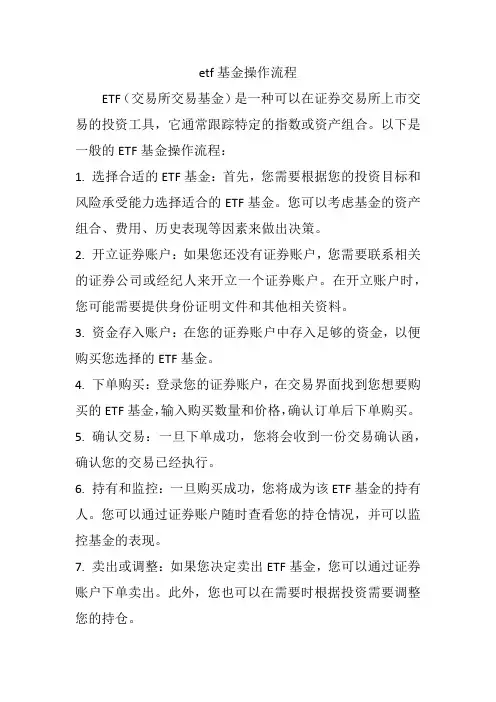 etf 基金操作流程

ETF（交易所交易基金）是一种可以在证券交易所上市交易的投资工具，它通常跟踪特定的指数或资产组合。以下是一般的 ETF 基金操作流程：

1. 选择合适的 ETF 基金：首先，您需要根据您的投资目标和风险承受能力选择适合的 ETF 基金。您可以考虑基金的资产组合、费用、历史表现等因素来做出决策。

2. 开立证券账户：如果您还没有证券账户，您需要联系相关的证券公司或经纪人来开立一个证券账户。在开立账户时，您可能需要提供身份证明文件和其他相关资料。

3. 资金存入账户：在您的证券账户中存入足够的资金，以便购买您选择的 ETF 基金。

4. 下单购买：登录您的证券账户，在交易界面找到您想要购买的 ETF 基金，输入购买数量和价格，确认订单后下单购买。

5. 确认交易：一旦下单成功，您将会收到一份交易确认函，确认您的交易已经执行。

6. 持有和监控：一旦购买成功，您将成为该 ETF 基金的持有人。您可以通过证券账户随时查看您的持仓情况，并可以监控基金的表现。

7. 卖出或调整：如果您决定卖出 ETF 基金，您可以通过证券账户下单卖出。此外，您也可以在需要时根据投资需要调整您的持仓。